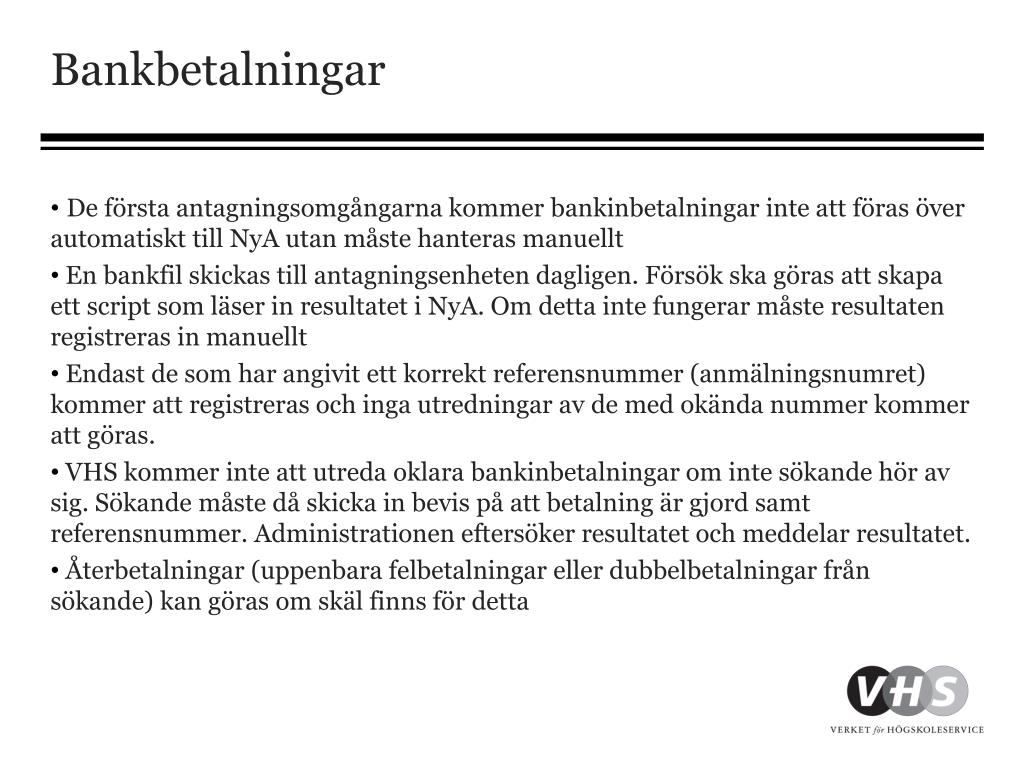 Bankbetalningar

• De första antagningsomgångarna kommer bankinbetalningar inte att föras över automatiskt till NyA utan måste hanteras manuellt

• En bankfil skickas till antagningsenheten dagligen. Försök ska göras att skapa ett script som läser in resultatet i NyA. Om detta inte fungerar måste resultaten registreras in manuellt

• Endast de som har angivit ett korrekt referensnummer (anmälningsnumret) kommer att registreras och inga utredningar av de med okända nummer kommer att göras.

• VHS kommer inte att utreda oklara bankinbetalningar om inte sökande hör av sig. Sökande måste då skicka in bevis på att betalning är gjord samt referensnummer. Administrationen eftersöker resultatet och meddelar resultatet.

• Återbetalningar (uppenbara felbetalningar eller dubbelbetalningar från sökande) kan göras om skäl finns för detta

VHS
VERKET för HÖGSKOLESERVICE